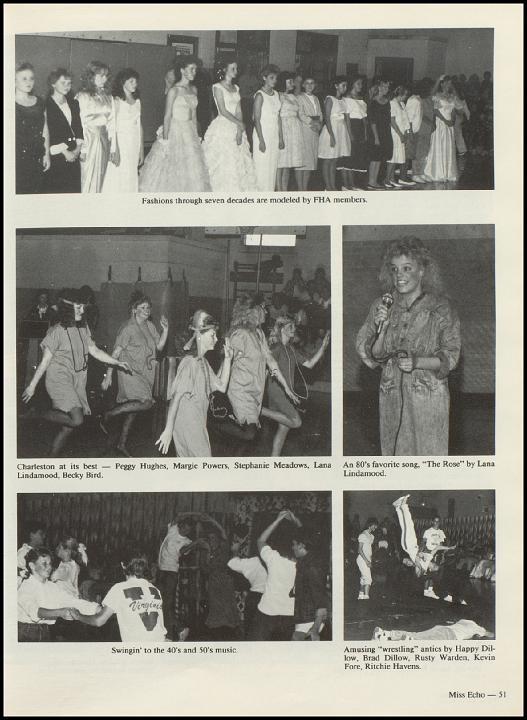 Fashions through seven decades are modeled by FHA members.

Charleston at its best — Peggy Hughes, Margie Powers, Stephanie Meadows, Lana Lindamood, Becky Bird.

An 80's favorite song, "The Rose" by Lana Lindamood.

Virginia

Swingin' to the 40's and 50's music.

Amusing "wrestling" antics by Happy Dillow, Brad Dillow, Rusty Warden, Kevin Fore, Ritchie Havens.

Miss Echo — 51